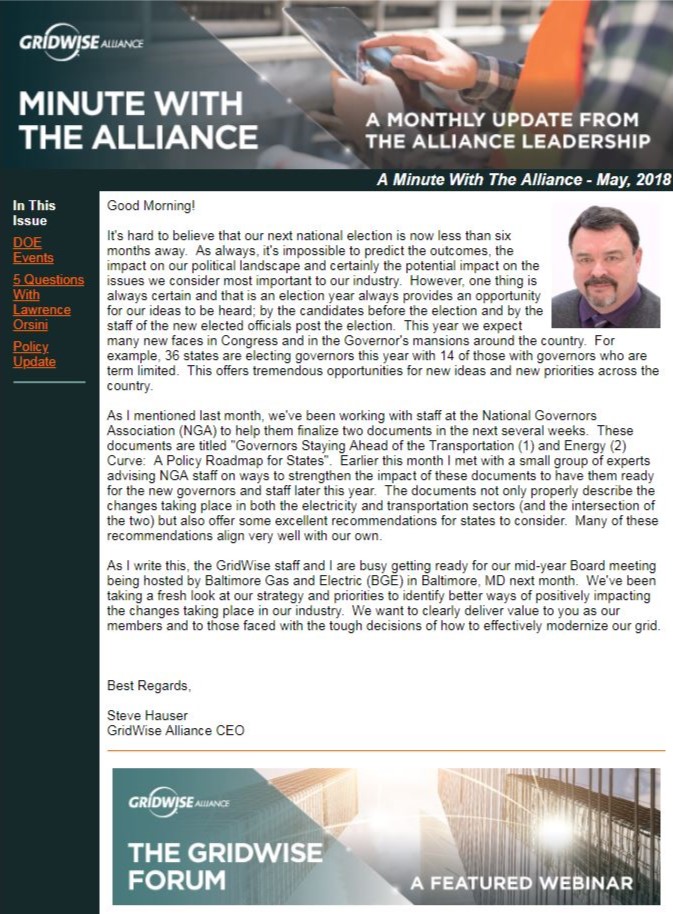 GRIDWISE ALLIANCE

MINUTE WITH THE ALLIANCE

A MONTHLY UPDATE FROM THE ALLIANCE LEADERSHIP

A Minute With The Alliance - May, 2018

In This Issue

DOE Events

5 Questions With Lawrence Orsini

Policy Update

Good Morning!

It's hard to believe that our next national election is now less than six months away. As always, it's impossible to predict the outcomes, the impact on our political landscape and certainly the potential impact on the issues we consider most important to our industry. However, one thing is always certain and that is an election year always provides an opportunity for our ideas to be heard; by the candidates before the election and by the staff of the new elected officials post the election. This year we expect many new faces in Congress and in the Governor's mansions around the country. For example, 36 states are electing governors this year with 14 of those with governors who are term limited. This offers tremendous opportunities for new ideas and new priorities across the country.

As I mentioned last month, we've been working with staff at the National Governors Association (NGA) to help them finalize two documents in the next several weeks. These documents are titled "Governors Staying Ahead of the Transportation (1) and Energy (2) Curve: A Policy Roadmap for States". Earlier this month I met with a small group of experts advising NGA staff on ways to strengthen the impact of these documents to have them ready for the new governors and staff later this year. The documents not only properly describe the changes taking place in both the electricity and transportation sectors (and the intersection of the two) but also offer some excellent recommendations for states to consider. Many of these recommendations align very well with our own.

As I write this, the GridWise staff and I are busy getting ready for our mid-year Board meeting being hosted by Baltimore Gas and Electric (BGE) in Baltimore, MD next month. We've been taking a fresh look at our strategy and priorities to identify better ways of positively impacting the changes taking place in our industry. We want to clearly deliver value to you as our members and to those faced with the tough decisions of how to effectively modernize our grid.

Best Regards,

Steve Hauser
GridWise Alliance CEO

GRIDWISE ALLIANCE

THE GRIDWISE FORUM

A FEATURED WEBINAR